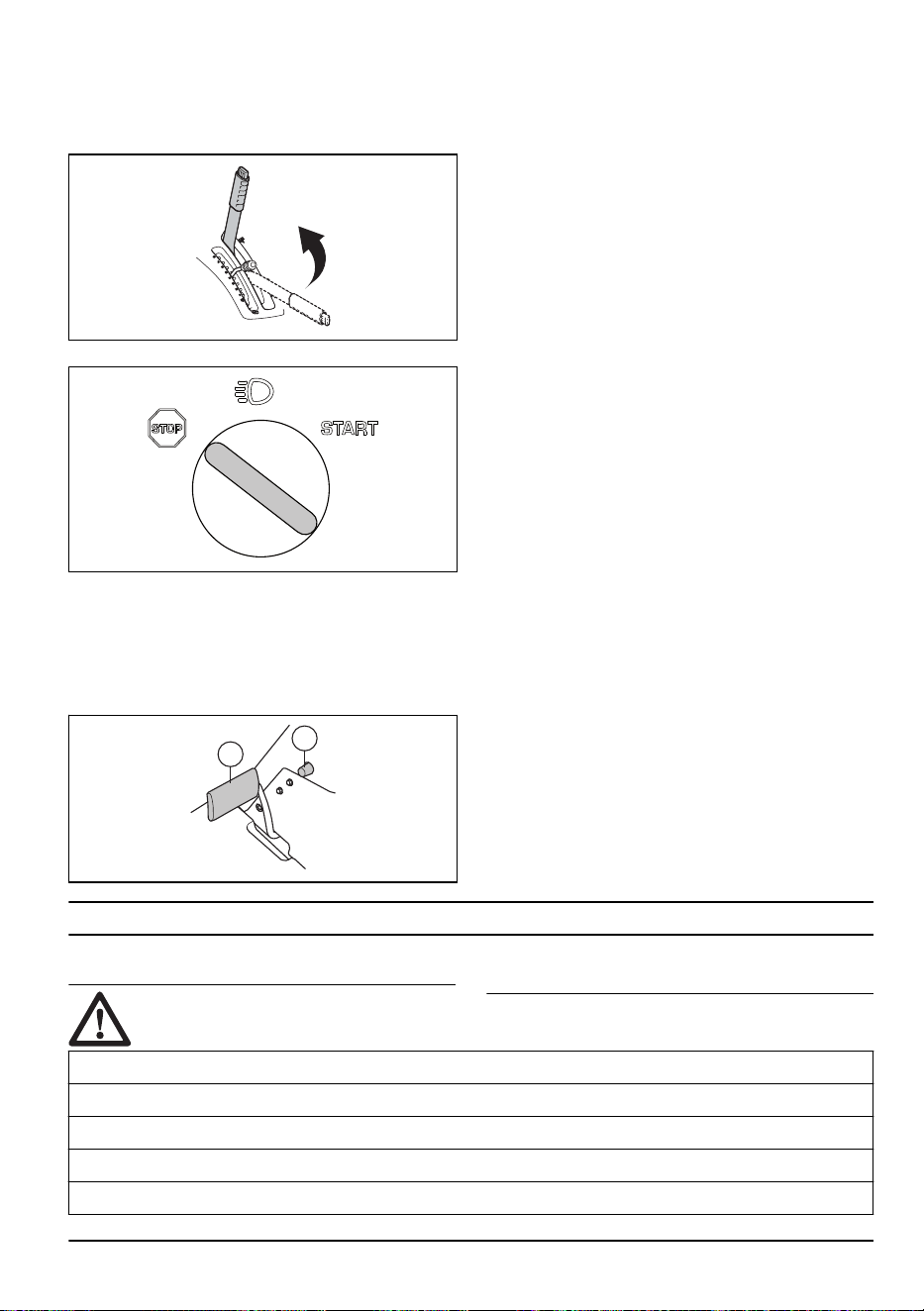 STOP

START